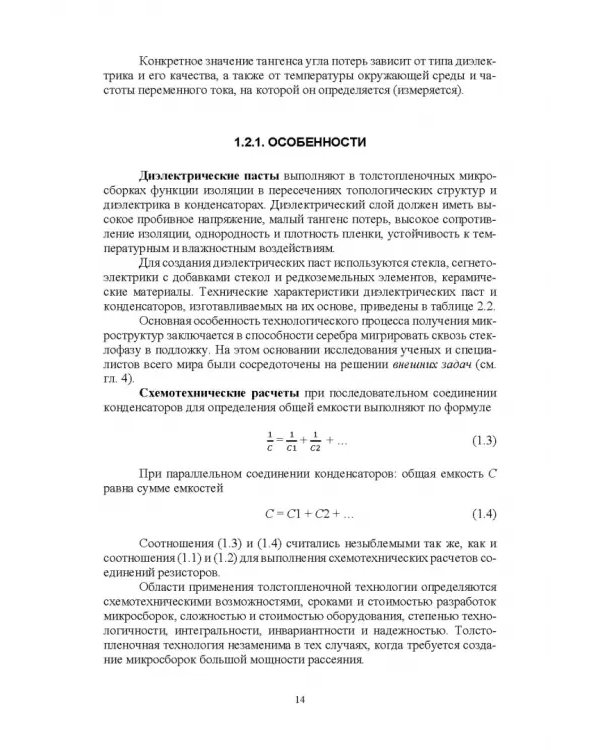 Конкретное значение тангенса угла потерь зависит от типа диэлектрика и его качества, а также от температуры окружающей среды и частоты переменного тока, на которой он определяется (измеряется).

1.2.1. ОСОБЕННОСТИ

Диэлектрические пасты выполняют в толстопленочных микросборках функции изоляции в пересечениях топологических структур и диэлектрика в конденсаторах. Диэлектрический слой должен иметь высокое пробивное напряжение, малый тангенс потерь, высокое сопротивление изоляции, однородность и плотность пленки, устойчивость к температурным и влажностным воздействиям.

Для создания диэлектрических паст используются стекла, сегнетоэлектрики с добавками стекол и редкоземельных элементов, керамические материалы. Технические характеристики диэлектрических паст и конденсаторов, изготавливаемых на их основе, приведены в таблице 2.2.

Основная особенность технологического процесса получения микроструктур заключается в способности серебра мигрировать сквозь стеклофазу в подложку. На этом основании исследования ученых и специалистов всего мира были сосредоточены на решении внешних задач (см. гл. 4).

Схемотехнические расчеты при последовательном соединении конденсаторов для определения общей емкости выполняют по формуле

$\frac{1}{C} = \frac{1}{C1} + \frac{1}{C2} + \ldots$ (1.3)

При параллельном соединении конденсаторов: общая емкость C равна сумме емкостей

$C = C1 + C2 + \ldots$ (1.4)

Соотношения (1.3) и (1.4) считались незыблемыми так же, как и соотношения (1.1) и (1.2) для выполнения схемотехнических расчетов соединений резисторов.

Области применения толстопленочной технологии определяются схемотехническими возможностями, сроками и стоимостью разработок микросборок, сложностью и стоимостью оборудования, степенью технологичности, интегральности, инвариантности и надежностью. Толстопленочная технология незаменима в тех случаях, когда требуется создание микросборок большой мощности рассеяния.

14